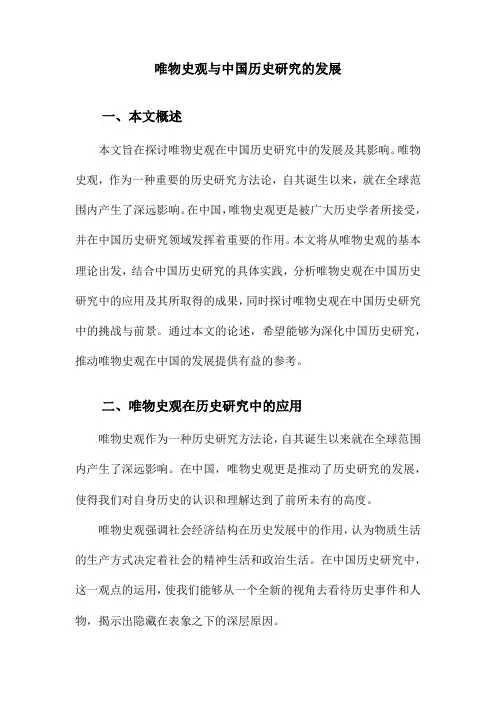 唯物史观与中国历史研究的发展

一、本文概述

本文旨在探讨唯物史观在中国历史研究中的发展及其影响。唯物史观，作为一种重要的历史研究方法论，自其诞生以来，就在全球范围内产生了深远影响。在中国，唯物史观更是被广大历史学者所接受，并在中国历史研究领域发挥着重要的作用。本文将从唯物史观的基本理论出发，结合中国历史研究的具体实践，分析唯物史观在中国历史研究中的应用及其所取得的成果，同时探讨唯物史观在中国历史研究中的挑战与前景。通过本文的论述，希望能够为深化中国历史研究，推动唯物史观在中国的发展提供有益的参考。

二、唯物史观在历史研究中的应用

唯物史观作为一种历史研究方法论，自其诞生以来就在全球范围内产生了深远影响。在中国，唯物史观更是推动了历史研究的发展，使得我们对自身历史的认识和理解达到了前所未有的高度。

唯物史观强调社会经济结构在历史发展中的作用，认为物质生活的生产方式决定着社会的精神生活和政治生活。在中国历史研究中，这一观点的运用，使我们能够从一个全新的视角去看待历史事件和人物，揭示出隐藏在表象之下的深层原因。